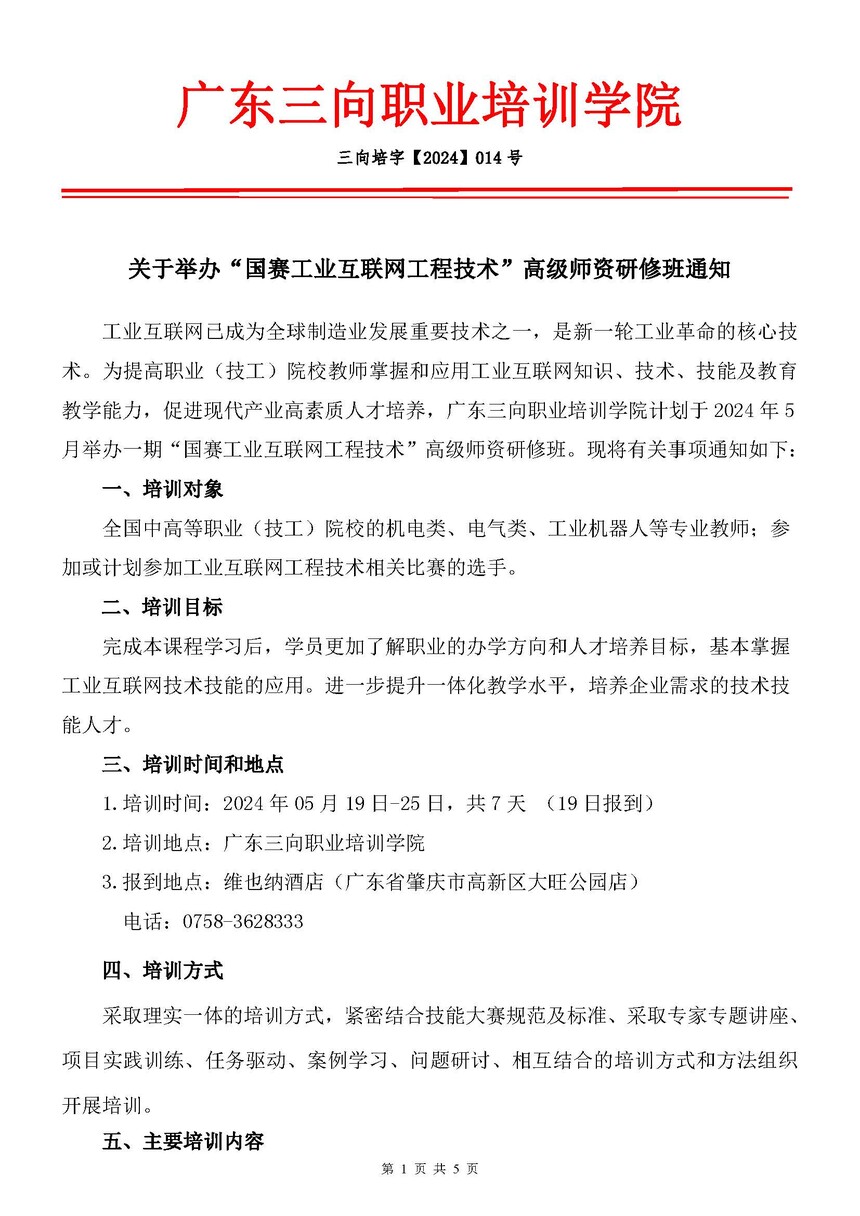 广东三向职业培训学院

三向培字【2024】014 号

关于举办“国赛工业互联网工程技术”高级师资研修班通知

工业互联网已成为全球制造业发展重要技术之一，是新一轮工业革命的核心技术。为提高职业（技工）院校教师掌握和应用工业互联网知识、技术、技能及教育教学能力，促进现代产业高素质人才培养，广东三向职业培训学院计划于 2024 年 5 月举办一期“国赛工业互联网工程技术”高级师资研修班。现将有关事项通知如下：

一、培训对象

全国中高等职业（技工）院校的机电类、电气类、工业机器人等专业教师；参加或计划参加工业互联网工程技术相关比赛的选手。

二、培训目标

完成本课程学习后，学员更加了解职业的办学方向和人才培养目标，基本掌握工业互联网技术技能的应用。进一步提升一体化教学水平，培养企业需求的技术技能人才。

三、培训时间和地点

1.培训时间：2024 年 05 月 19 日-25 日，共 7 天 （19 日报到）

2.培训地点：广东三向职业培训学院

3.报到地点：维也纳酒店（广东省肇庆市高新区大旺公园店）

电话：0758-3628333

四、培训方式

采取理实一体的培训方式，紧密结合技能大赛规范及标准、采取专家专题讲座、项目实践训练、任务驱动、案例学习、问题研讨、相互结合的培训方式和方法组织开展培训。

五、主要培训内容

第 1 页 共 5 页